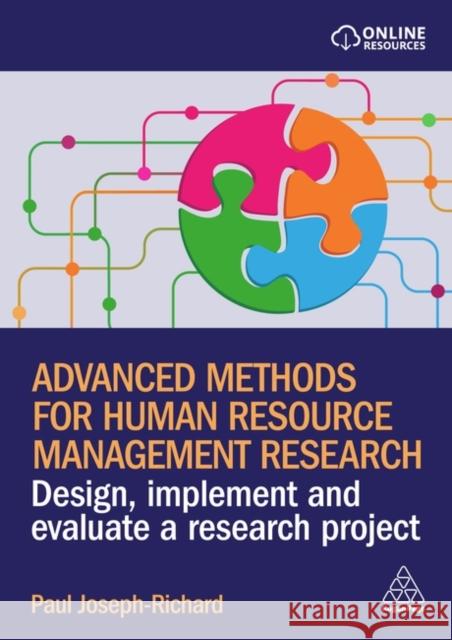 ONLINE RESOURCES

ADVANCED METHODS FOR HUMAN RESOURCE MANAGEMENT RESEARCH

Design, implement and evaluate a research project

Paul Joseph-Richard